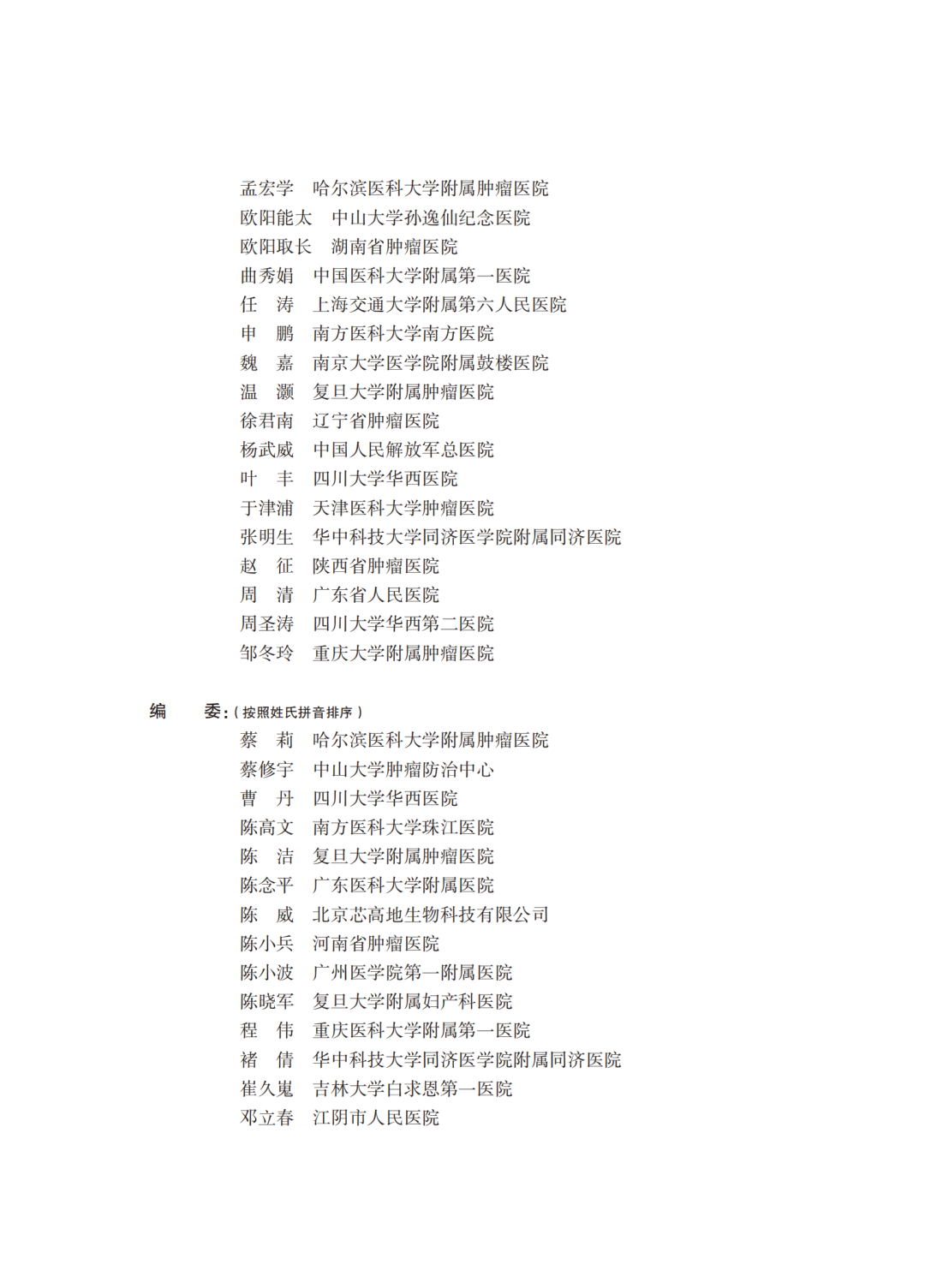 孟宏学　哈尔滨医科大学附属肿瘤医院
欧阳能太　中山大学孙逸仙纪念医院
欧阳取长　湖南省肿瘤医院
曲秀娟　中国医科大学附属第一医院
任　涛　上海交通大学附属第六人民医院
申　鹏　南方医科大学南方医院
魏　嘉　南京大学医学院附属鼓楼医院
温　灏　复旦大学附属肿瘤医院
徐君南　辽宁省肿瘤医院
杨武威　中国人民解放军总医院
叶　丰　四川大学华西医院
于津浦　天津医科大学肿瘤医院
张明生　华中科技大学同济医学院附属同济医院
赵　征　陕西省肿瘤医院
周　清　广东省人民医院
周圣涛　四川大学华西第二医院
邹冬玲　重庆大学附属肿瘤医院

编　委：（按照姓氏拼音排序）
蔡　莉　哈尔滨医科大学附属肿瘤医院
蔡修宇　中山大学肿瘤防治中心
曹　丹　四川大学华西医院
陈高文　南方医科大学珠江医院
陈　洁　复旦大学附属肿瘤医院
陈念平　广东医科大学附属医院
陈　威　北京芯高地生物科技有限公司
陈小兵　河南省肿瘤医院
陈小波　广州医学院第一附属医院
陈晓军　复旦大学附属妇产科医院
程　伟　重庆医科大学附属第一医院
褚　倩　华中科技大学同济医学院附属同济医院
崔久嵬　吉林大学白求恩第一医院
邓立春　江阴市人民医院